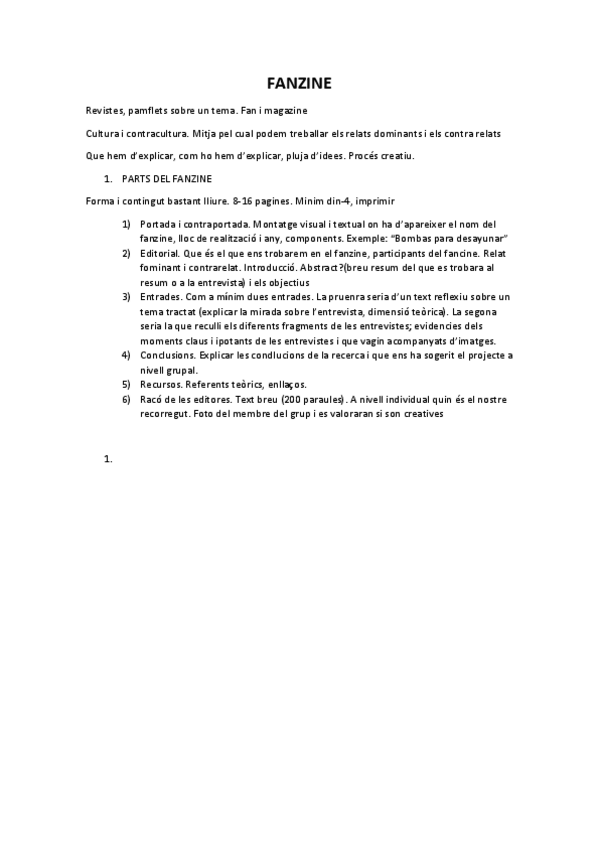 FANZINE

Revistes, pamflets sobre un tema. Fan i magazine

Cultura i contracultura. Mitja pel cual podem treballar els relats dominants i els contra relats

Que hem d'explicar, com ho hem d'explicar, pluja d'idees. Procés creatiu.

1. PARTS DEL FANZINE

Forma i contingut bastant lliure. 8-16 pagines. Minim din-4, imprimir

1) Portada i contraportada. Montatge visual i textual on ha d'apareixer el nom del fanzine, lloc de realització i any, components. Exemple: "Bombas para desayunar"
2) Editorial. Que és el que ens trobarem en el fanzine, participants del fancine. Relat fominant i contrarelat. Introducció. Abstract?(breu resum del que es trobara al resum o a la entrevista) i els objectius
3) Entrades. Com a mínim dues entrades. La pruenra seria d'un text reflexiu sobre un tema tractat (explicar la mirada sobre l'entrevista, dimensió teòrica). La segona seria la que reculli els diferents fragments de les entrevistes; evidencies dels moments claus i ipotants de les entrevistes i que vagin acompanyats d'imatges.
4) Conclusions. Explicar les condlucions de la recerca i que ens ha sogerit el projecte a nivell grupal.
5) Recursos. Referents teòrics, enllaços.
6) Racó de les editores. Text breu (200 paraules). A nivell individual quin és el nostre recorregut. Foto del membre del grup i es valoraran si son creatives

1.